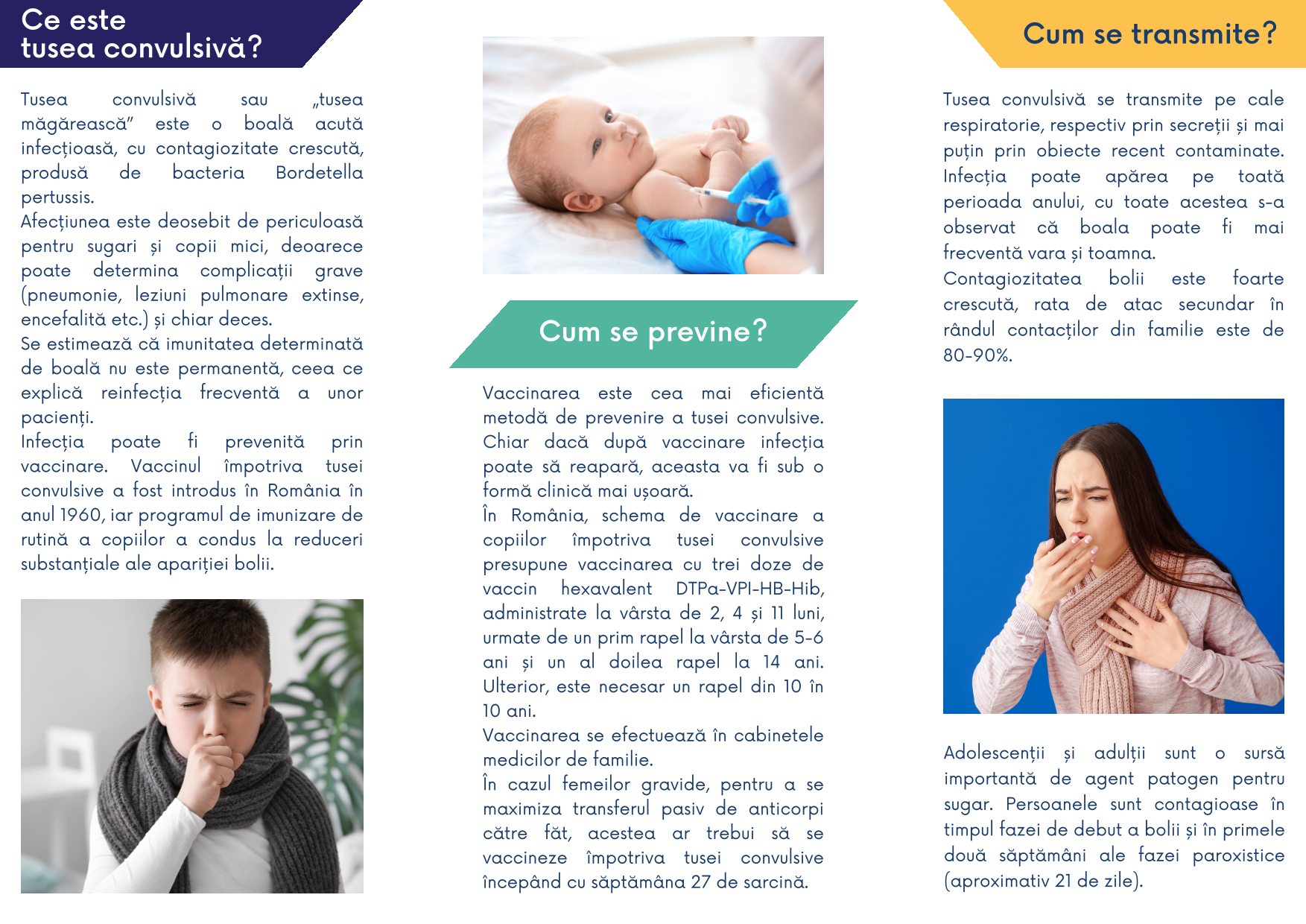 Ce este tusea convulsivă?

Tusea convulsivă sau „tusea măgărească” este o boală acută infecțioasă, cu contagiozitate crescută, produsă de bacteria Bordetella pertussis.
Afecțiunea este deosebit de periculoasă pentru sugari și copii mici, deoarece poate determina complicații grave (pneumonie, leziuni pulmonare extinse, encefalită etc.) și chiar deces.
Se estimează că imunitatea determinată de boală nu este permanentă, ceea ce explică reinfecția frecventă a unor pacienți.
Infecția poate fi prevenită prin vaccinare. Vaccinul împotriva tusei convulsive a fost introdus în România în anul 1960, iar programul de imunizare de rutină a copiilor a condus la reduceri substanțiale ale apariției bolii.

Cum se previne?

Vaccinarea este cea mai eficientă metodă de prevenire a tusei convulsive. Chiar dacă după vaccinare infecția poate să reapară, aceasta va fi sub o formă clinică mai ușoară.
În România, schema de vaccinare a copiilor împotriva tusei convulsive presupune vaccinarea cu trei doze de vaccin hexavalent DTPa-VPI-HB-Hib, administrate la vârsta de 2, 4 și 11 luni, urmate de un prim rapel la vârsta de 5-6 ani și un al doilea rapel la 14 ani. Ulterior, este necesar un rapel din 10 în 10 ani.
Vaccinarea se efectuează în cabinetele medicilor de familie.
În cazul femeilor gravide, pentru a se maximiza transferul pasiv de anticorpi către făt, acestea ar trebui să se vaccineze împotriva tusei convulsive începând cu săptămâna 27 de sarcină.

Cum se transmite?

Tusea convulsivă se transmite pe cale respiratorie, respectiv prin secreții și mai puțin prin obiecte recent contaminate. Infecția poate apărea pe toată perioada anului, cu toate acestea s-a observat că boala poate fi mai frecventă vara și toamna.
Contagiozitatea bolii este foarte crescută, rata de atac secundar în rândul contacților din familie este de 80-90%.

Adolescenții și adulții sunt o sursă importantă de agent patogen pentru sugar. Persoanele sunt contagioase în timpul fazei de debut a bolii și în primele două săptămâni ale fazei paroxistice (aproximativ 21 de zile).